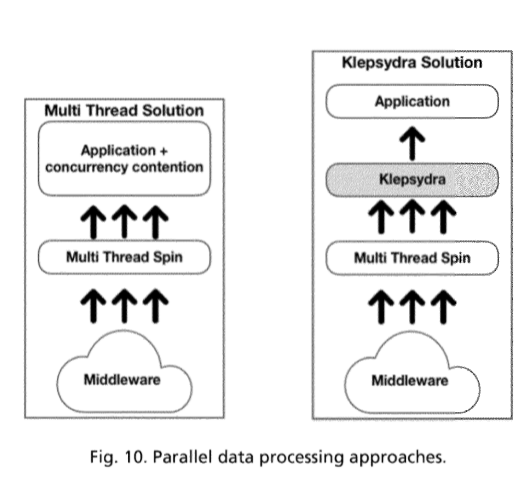 Multi Thread Solution

Application + concurrency contention

Multi Thread Spin

Middleware

Klepsydra Solution

Application

Klepsydra

Multi Thread Spin

Middleware

Fig. 10. Parallel data processing approaches.